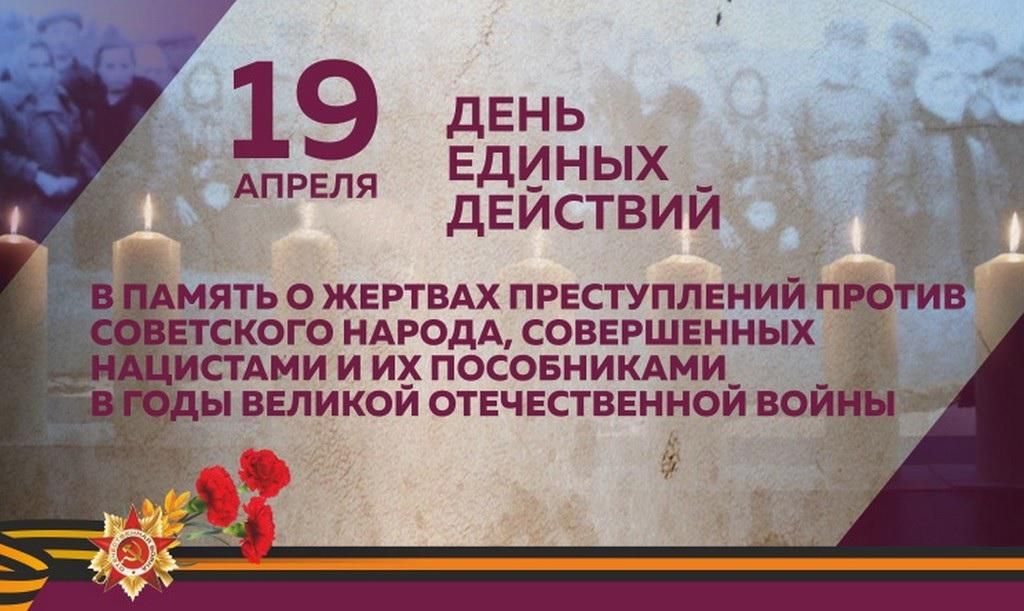 19 АПРЕЛЯ

ДЕНЬ ЕДИНЫХ ДЕЙСТВИЙ

В ПАМЯТЬ О ЖЕРТВАХ ПРЕСТУПЛЕНИЙ ПРОТИВ СОВЕТСКОГО НАРОДА, СОВЕРШЕННЫХ НАЦИСТАМИ И ИХ ПОСОБНИКАМИ В ГОДЫ ВЕЛИКОЙ ОТЕЧЕСТВЕННОЙ ВОЙНЫ

ОТЕЧЕСТВЕННАЯ ВОЙНА